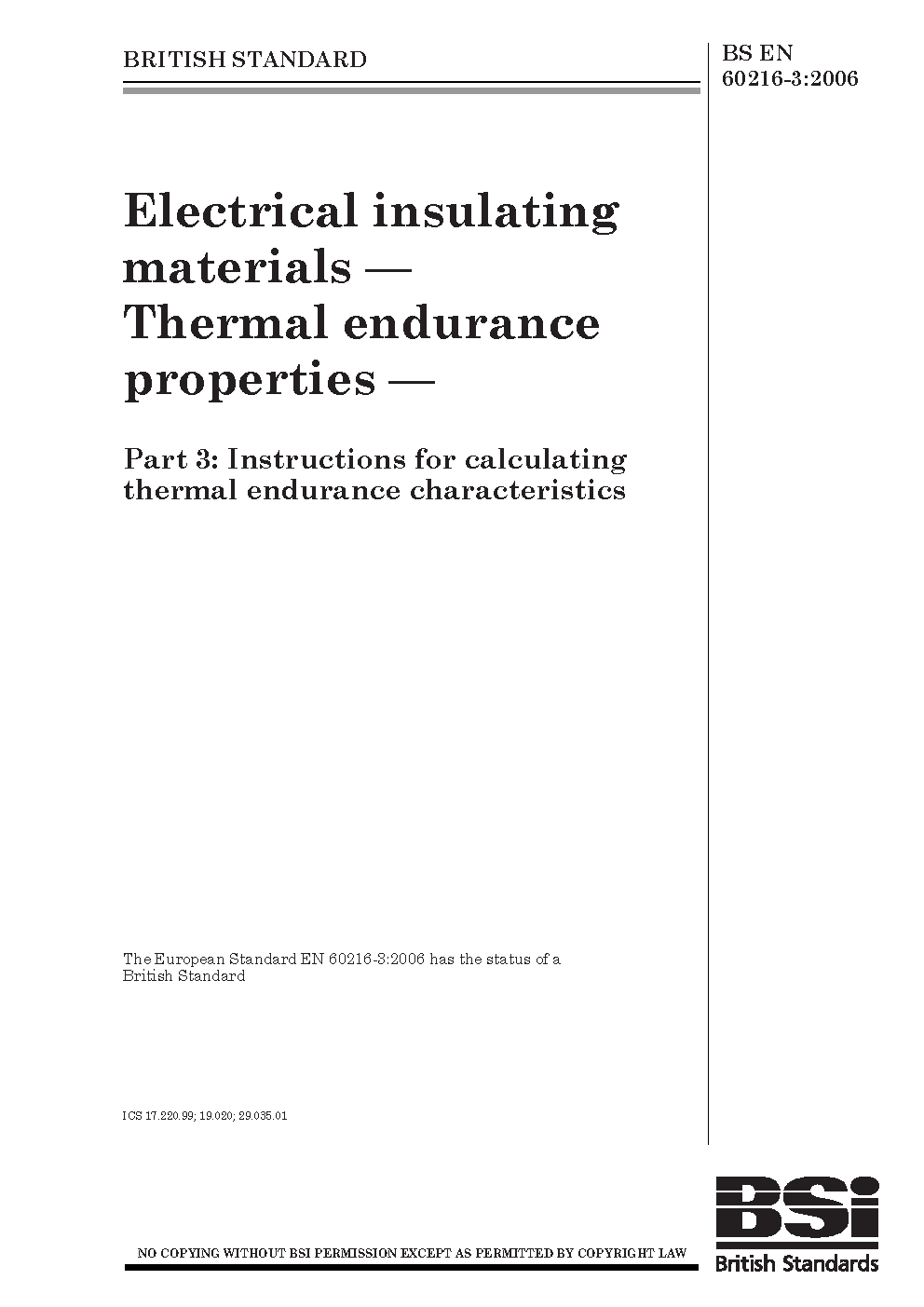 BRITISH STANDARD

BS EN 60216-3:2006

Electrical insulating materials — Thermal endurance properties —

Part 3: Instructions for calculating thermal endurance characteristics

The European Standard EN 60216-3:2006 has the status of a British Standard

ICS 17.220.99; 19.020; 29.035.01

NO COPYING WITHOUT BSI PERMISSION EXCEPT AS PERMITTED BY COPYRIGHT LAW

BSi
British Standards